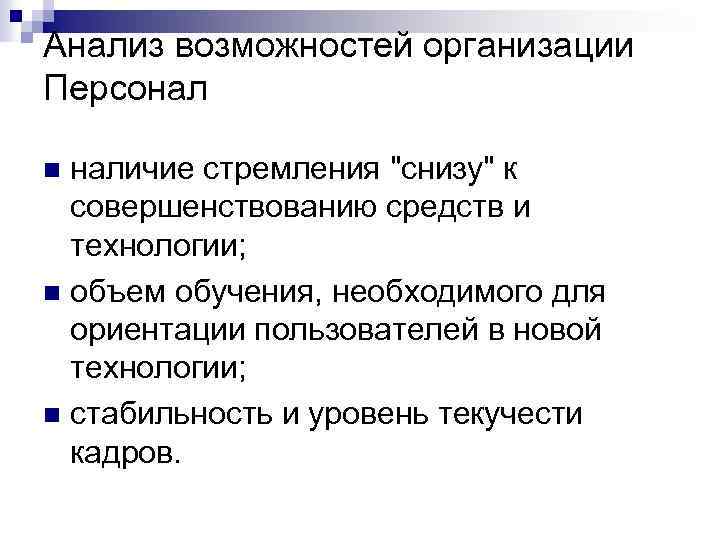 Анализ возможностей организации
Персонал

• наличие стремления "снизу" к совершенствованию средств и технологии;
• объем обучения, необходимого для ориентации пользователей в новой технологии;
• стабильность и уровень текучести кадров.